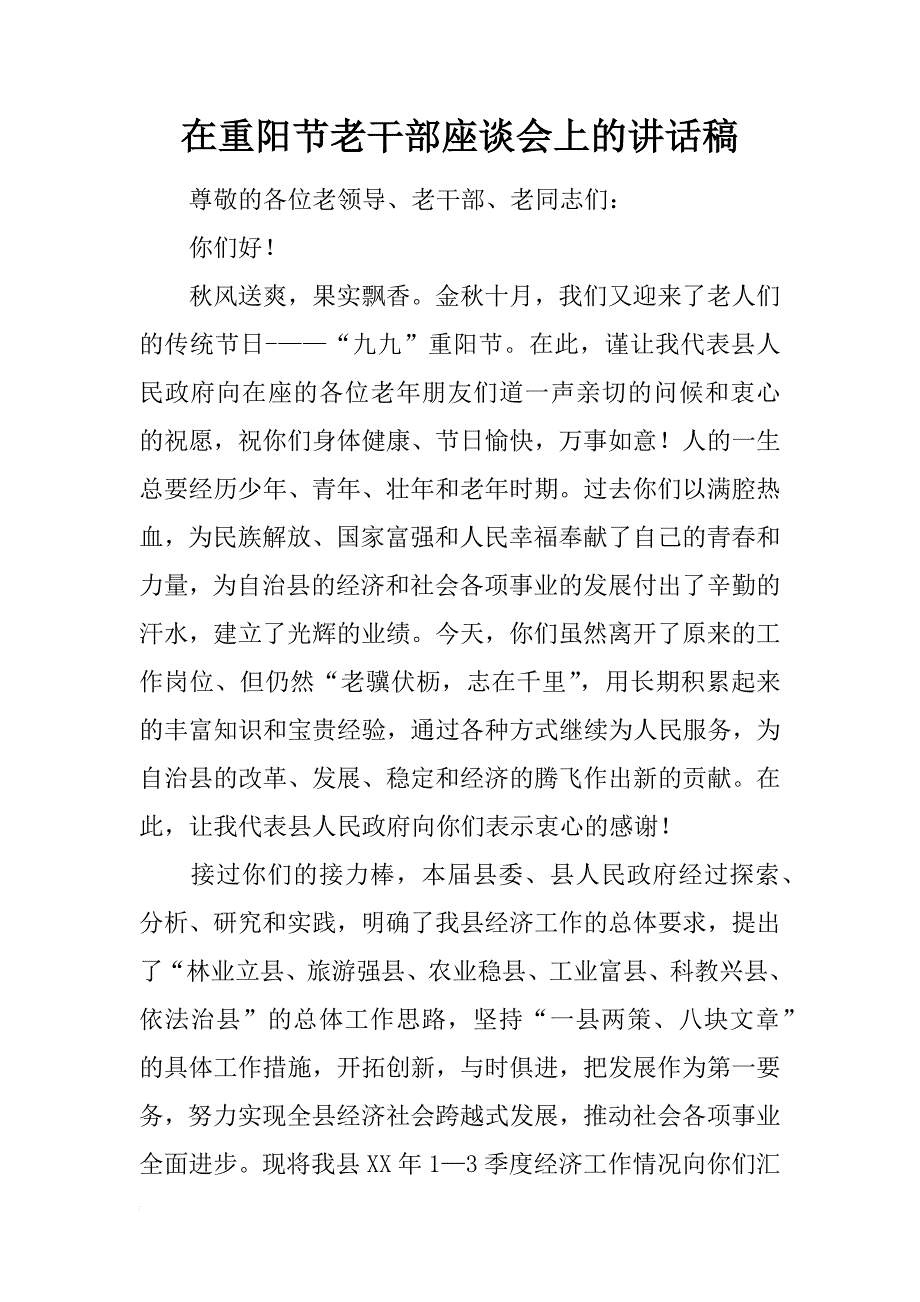 在重阳节老干部座谈会上的讲话稿

尊敬的各位老领导、老干部、老同志们：

你们好！

秋风送爽，果实飘香。金秋十月，我们又迎来了老人们的传统节日-——“九九”重阳节。在此，谨让我代表县人民政府向在座的各位老年朋友们道一声亲切的问候和衷心的祝愿，祝你们身体健康、节日愉快，万事如意！人的一生总要经历少年、青年、壮年和老年时期。过去你们以满腔热血，为民族解放、国家富强和人民幸福奉献了自己的青春和力量，为自治县的经济和社会各项事业的发展付出了辛勤的汗水，建立了光辉的业绩。今天，你们虽然离开了原来的工作岗位、但仍然“老骥伏枥，志在千里”，用长期积累起来的丰富知识和宝贵经验，通过各种方式继续为人民服务，为自治县的改革、发展、稳定和经济的腾飞作出新的贡献。在此，让我代表县人民政府向你们表示衷心的感谢！

接过你们的接力棒，本届县委、县人民政府经过探索、分析、研究和实践，明确了我县经济工作的总体要求，提出了“林业立县、旅游强县、农业稳县、工业富县、科教兴县、依法治县”的总体工作思路，坚持“一县两策、八块文章”的具体工作措施，开拓创新，与时俱进，把发展作为第一要务，努力实现全县经济社会跨越式发展，推动社会各项事业全面进步。现将我县XX年1—3季度经济工作情况向你们汇